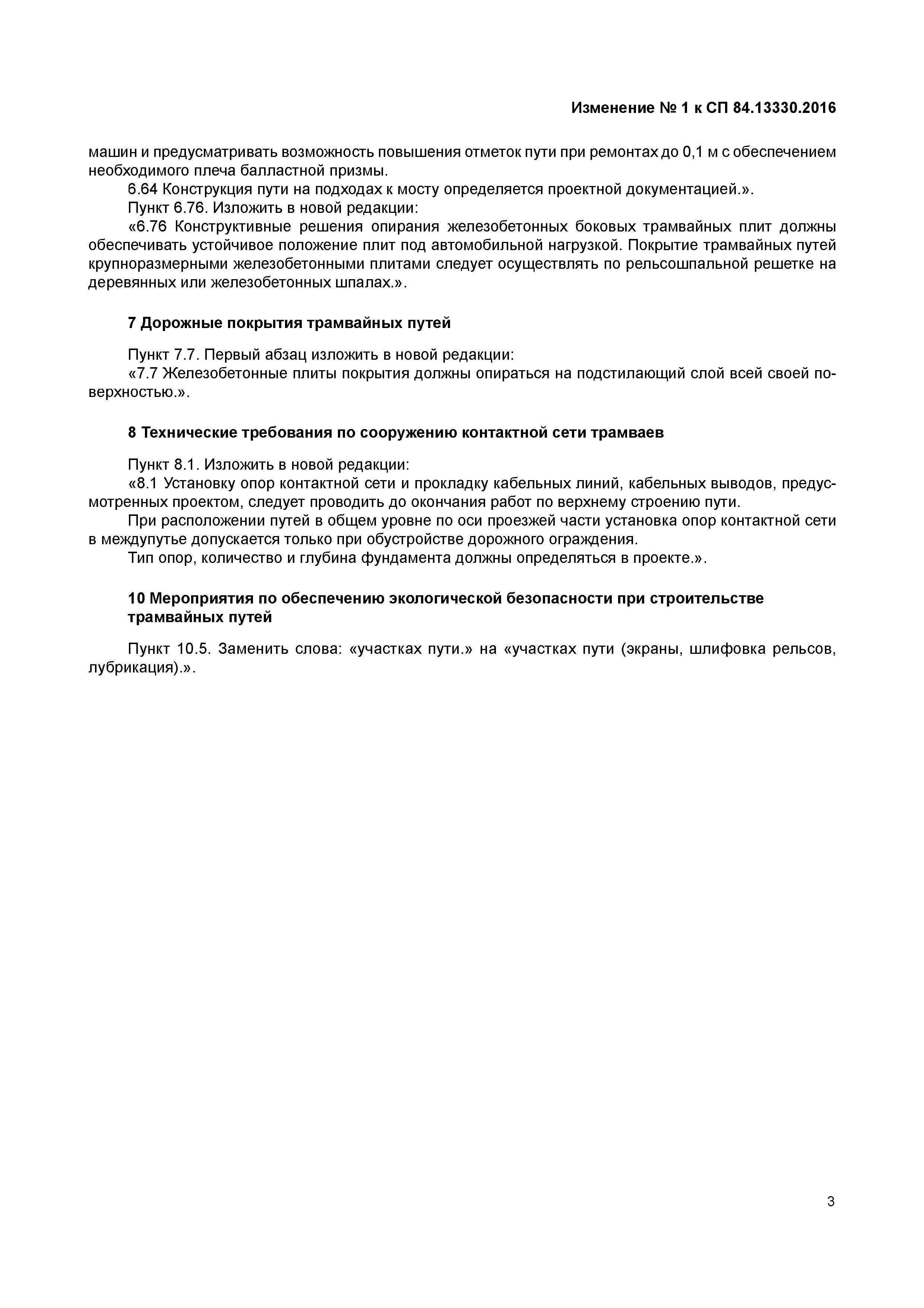 Изменение № 1 к СП 84.13330.2016

машин и предусматривать возможность повышения отметок пути при ремонтах до 0,1 м с обеспечением необходимого плеча балластной призмы.

6.64 Конструкция пути на подходах к мосту определяется проектной документацией.».

Пункт 6.76. Изложить в новой редакции:

«6.76 Конструктивные решения опирания железобетонных боковых трамвайных плит должны обеспечивать устойчивое положение плит под автомобильной нагрузкой. Покрытие трамвайных путей крупноразмерными железобетонными плитами следует осуществлять по рельсошпальной решетке на деревянных или железобетонных шпалах.».

7 Дорожные покрытия трамвайных путей

Пункт 7.7. Первый абзац изложить в новой редакции:

«7.7 Железобетонные плиты покрытия должны опираться на подстилающий слой всей своей поверхностью.».

8 Технические требования по сооружению контактной сети трамваев

Пункт 8.1. Изложить в новой редакции:

«8.1 Установку опор контактной сети и прокладку кабельных линий, кабельных выводов, предусмотренных проектом, следует проводить до окончания работ по верхнему строению пути.

При расположении путей в общем уровне по оси проезжей части установка опор контактной сети в междупутье допускается только при обустройстве дорожного ограждения.

Тип опор, количество и глубина фундамента должны определяться в проекте.».

10 Мероприятия по обеспечению экологической безопасности при строительстве трамвайных путей

Пункт 10.5. Заменить слова: «участках пути.» на «участках пути (экраны, шлифовка рельсов, лубрикация).».

3